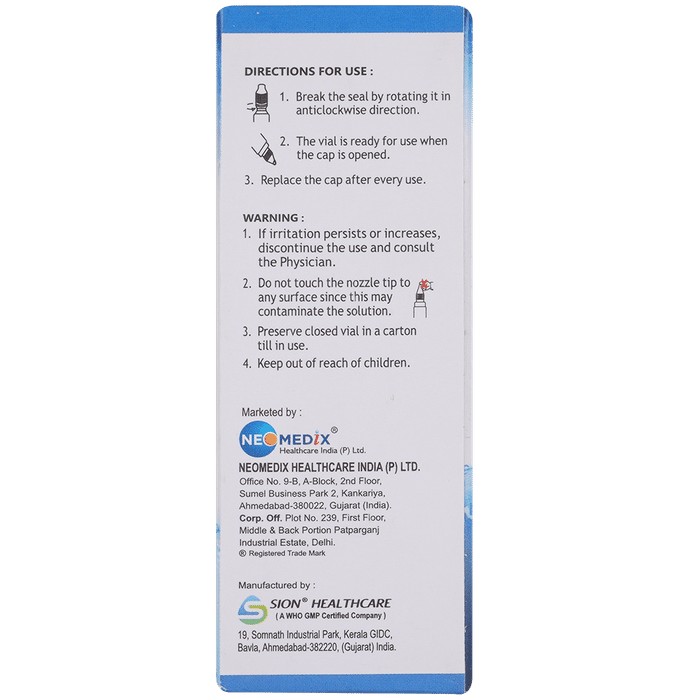 DIRECTIONS FOR USE :

1. Break the seal by rotating it in anticlockwise direction.

2. The vial is ready for use when the cap is opened.

3. Replace the cap after every use.

WARNING :

1. If irritation persists or increases, discontinue the use and consult the Physician.

2. Do not touch the nozzle tip to any surface since this may contaminate the solution.

3. Preserve closed vial in a carton till in use.

4. Keep out of reach of children.

Marketed by :

NEOMEDIX®
Healthcare India (P) Ltd.

NEOMEDIX HEALTHCARE INDIA (P) LTD.
Office No. 9-B, A-Block, 2nd Floor, Sumel Business Park 2, Kankariya, Ahmedabad-380022, Gujarat (India).
Corp. Off. Plot No. 239, First Floor, Middle & Back Portion Patparganj Industrial Estate, Delhi.
® Registered Trade Mark

Manufactured by :

SION® HEALTHCARE
( A WHO GMP Certified Company )

19, Somnath Industrial Park, Kerala GIDC, Bavla, Ahmedabad-382220, (Gujarat) India.